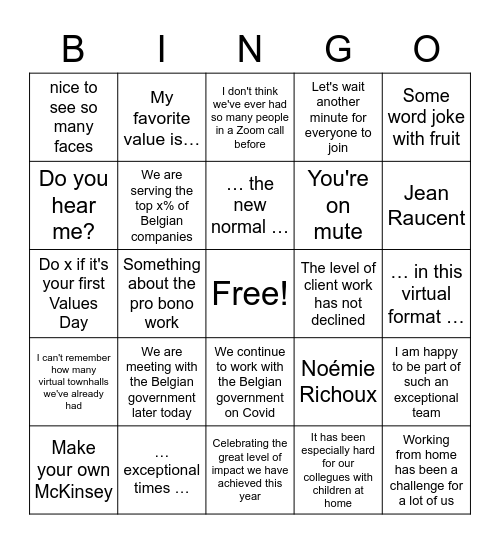 | B | I | N | G | O |
|---|---|---|---|---|
| nice to see so many faces | My favorite value is… | I don't think we've ever had so many people in a Zoom call before | Let's wait another minute for everyone to join | Some word joke with fruit |
| Do you hear me? | We are serving the top x% of Belgian companies | … the new normal … | You're on mute | Jean Raucent |
| Do x if it's your first Values Day | Something about the pro bono work | Free! | The level of client work has not declined | … in this virtual format … |
| I can't remember how many virtual townhalls we've already had | We are meeting with the Belgian government later today | We continue to work with the Belgian government on Covid | Noémie Richoux | I am happy to be part of such an exceptional team |
| Make your own McKinsey | … exceptional times … | Celebrating the great level of impact we have achieved this year | It has been especially hard for our collegues with children at home | Working from home has been a challenge for a lot of us |